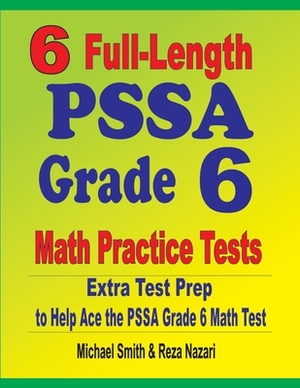 6 Full-Length PSSA Grade 6 Math Practice Tests

Extra Test Prep to Help Ace the PSSA Grade 6 Math Test

Michael Smith & Reza Nazari